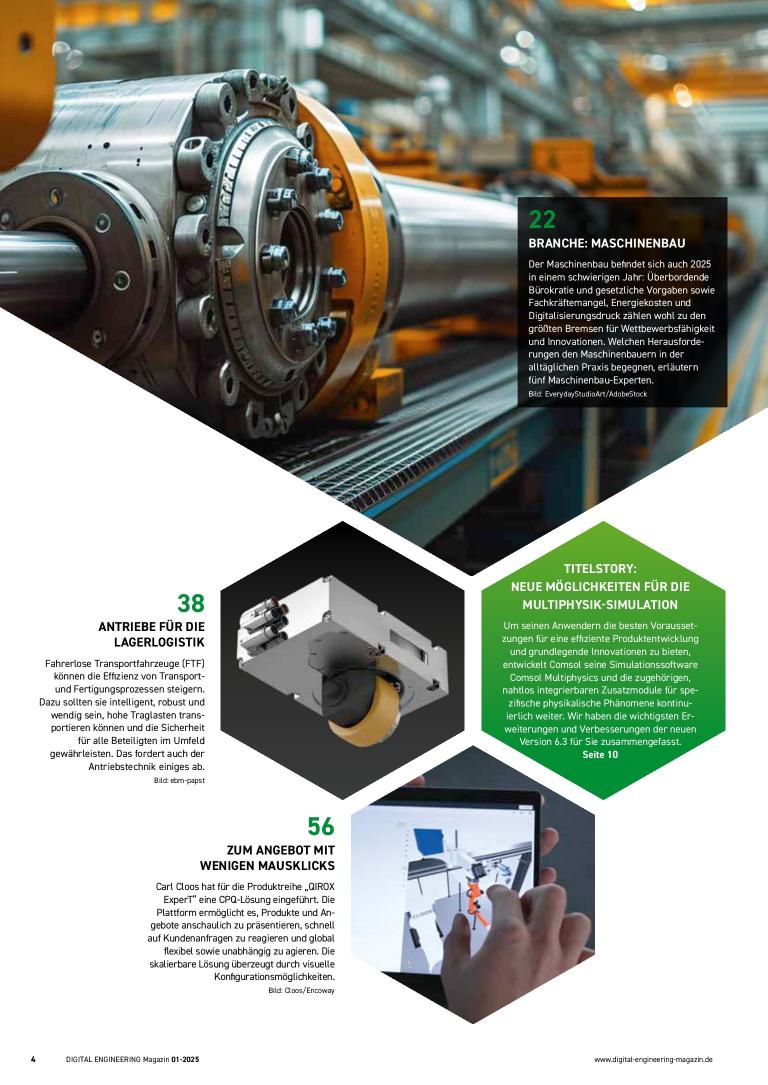 22

BRANCHE: MASCHINENBAU

Der Maschinenbau befindet sich auch 2025 in einem schwierigen Jahr: Überbordende Bürokratie und gesetzliche Vorgaben sowie Fachkräftemangel, Energiekosten und Digitalisierungsdruck zählen wohl zu den größten Bremsen für Wettbewerbsfähigkeit und Innovationen. Welchen Herausforderungen den Maschinenbauern in der alltäglichen Praxis begegnen, erläutern fünf Maschinenbau-Experten.

Bild: EverydayStudioArt/AdobeStock

38

ANTRIEBE FÜR DIE LAGERLOGISTIK

Fahrerlose Transportfahrzeuge (FTF) können die Effizienz von Transport- und Fertigungsprozessen steigern. Dazu sollten sie intelligent, robust und wendig sein, hohe Traglasten transportieren können und die Sicherheit für alle Beteiligten im Umfeld gewährleisten. Das fordert auch der Antriebstechnik einiges ab.

Bild: ebm-papst

TITELSTORY: NEUE MÖGLICHKEITEN FÜR DIE MULTIPHYSIK-SIMULATION

Um seinen Anwendern die besten Voraussetzungen für eine effiziente Produktentwicklung und grundlegende Innovationen zu bieten, entwickelt Comsol seine Simulationssoftware Comsol Multiphysics und die zugehörigen, nahtlos integrierbaren Zusatzmodule für spezifische physikalische Phänomene kontinuierlich weiter. Wir haben die wichtigsten Erweiterungen und Verbesserungen der neuen Version 6.3 für Sie zusammengefasst.

Seite 10

56

ZUM ANGEBOT MIT WENIGEN MAUSKLICKS

Carl Cloos hat für die Produktreihe „QIROX ExperT" eine CPQ-Lösung eingeführt. Die Plattform ermöglicht es, Produkte und Angebote anschaulich zu präsentieren, schnell auf Kundenanfragen zu reagieren und global flexibel sowie unabhängig zu agieren. Die skalierbare Lösung überzeugt durch visuelle Konfigurationsmöglichkeiten.

Bild: Cloos/Encoway

4 DIGITAL ENGINEERING Magazin 01-2025 www.digital-engineering-magazin.de